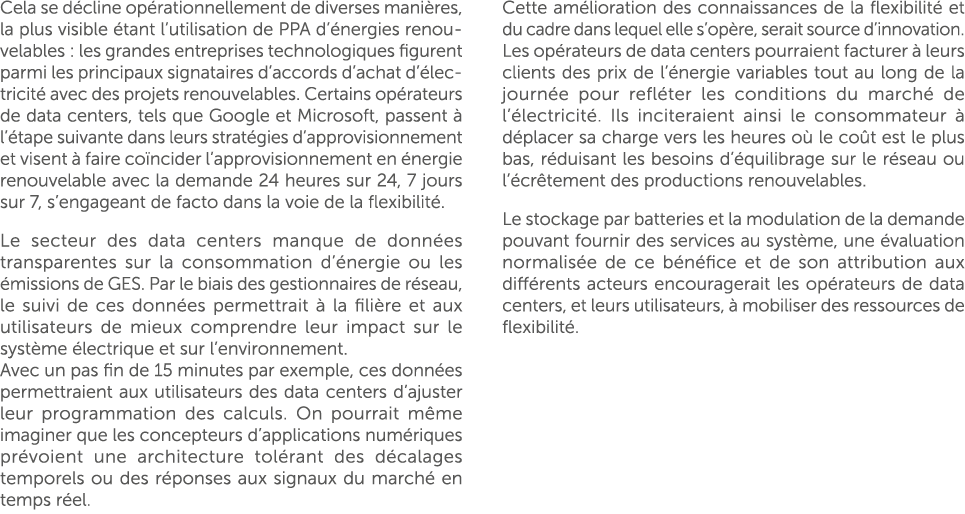 Cela se décline opérationnellement de diverses manières, la plus visible étant l'utilisation de PPA d'énergies renouvelables : les grandes entreprises technologiques figurent parmi les principaux signataires d'accords d'achat d'électricité avec des projets renouvelables. Certains opérateurs de data centers, tels que Google et Microsoft, passent à l'étape suivante dans leurs stratégies d'approvisionnement et visent à faire coïncider l'approvisionnement en énergie renouvelable avec la demande 24 heures sur 24, 7 jours sur 7, s'engageant de facto dans la voie de la flexibilité.

Le secteur des data centers manque de données transparentes sur la consommation d'énergie ou les émissions de GES. Par le biais des gestionnaires de réseau, le suivi de ces données permettrait à la filière et aux utilisateurs de mieux comprendre leur impact sur le système électrique et sur l'environnement.
Avec un pas fin de 15 minutes par exemple, ces données permettraient aux utilisateurs des data centers d'ajuster leur programmation des calculs. On pourrait même imaginer que les concepteurs d'applications numériques prévoient une architecture tolérant des décalages temporels ou des réponses aux signaux du marché en temps réel.

Cette amélioration des connaissances de la flexibilité et du cadre dans lequel elle s'opère, serait source d'innovation. Les opérateurs de data centers pourraient facturer à leurs clients des prix de l'énergie variables tout au long de la journée pour refléter les conditions du marché de l'électricité. Ils inciteraient ainsi le consommateur à déplacer sa charge vers les heures où le coût est le plus bas, réduisant les besoins d'équilibrage sur le réseau ou l'écrêtement des productions renouvelables.

Le stockage par batteries et la modulation de la demande pouvant fournir des services au système, une évaluation normalisée de ce bénéfice et de son attribution aux différents acteurs encouragerait les opérateurs de data centers, et leurs utilisateurs, à mobiliser des ressources de flexibilité.